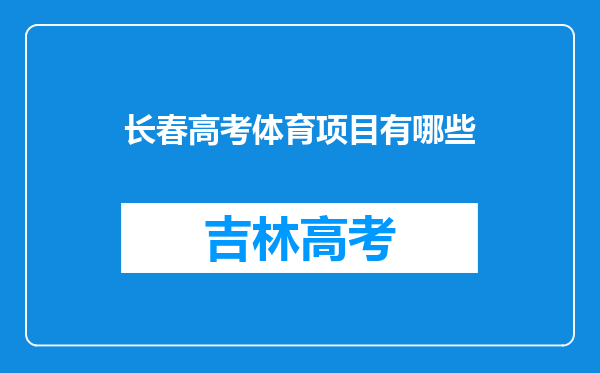 长春高考体育项目有哪些

吉林高考